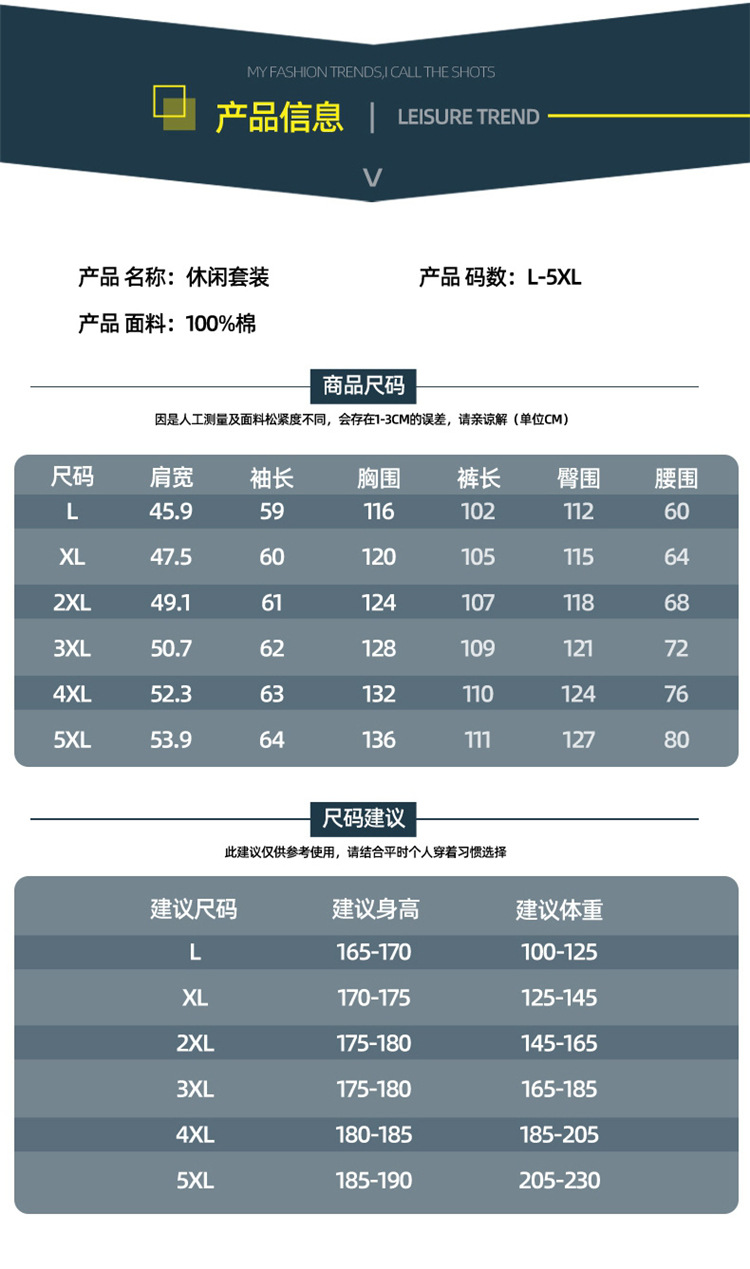 MY FASHION TRENDS,I CALL THE SHOTS

产品信息 | LEISURE TREND

V

产品 名称：休闲套装　　产品 码数：L-5XL

产品 面料：100%棉

商品尺码

因是人工测量及面料松紧度不同，会存在1-3CM的误差，请亲谅解（单位CM）

| 尺码 | 肩宽 | 袖长 | 胸围 | 裤长 | 臀围 | 腰围 |
|---|---|---|---|---|---|---|
| L | 45.9 | 59 | 116 | 102 | 112 | 60 |
| XL | 47.5 | 60 | 120 | 105 | 115 | 64 |
| 2XL | 49.1 | 61 | 124 | 107 | 118 | 68 |
| 3XL | 50.7 | 62 | 128 | 109 | 121 | 72 |
| 4XL | 52.3 | 63 | 132 | 110 | 124 | 76 |
| 5XL | 53.9 | 64 | 136 | 111 | 127 | 80 |

尺码建议

此建议仅供参考使用，请结合平时个人穿着习惯选择

| 建议尺码 | 建议身高 | 建议体重 |
|---|---|---|
| L | 165-170 | 100-125 |
| XL | 170-175 | 125-145 |
| 2XL | 175-180 | 145-165 |
| 3XL | 175-180 | 165-185 |
| 4XL | 180-185 | 185-205 |
| 5XL | 185-190 | 205-230 |